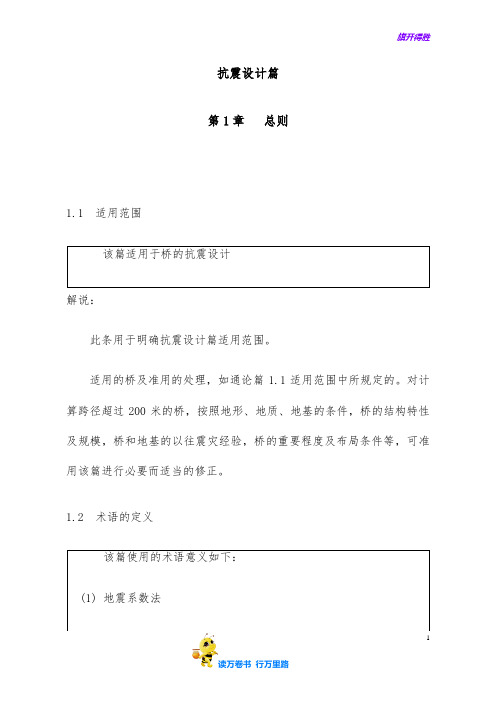 旗开得胜

抗震设计篇

第 1 章　总则

1.1　适用范围

该篇适用于桥的抗震设计

解说：

此条用于明确抗震设计篇适用范围。

适用的桥及准用的处理，如通论篇 1.1 适用范围中所规定的。对计算跨径超过 200 米的桥，按照地形、地质、地基的条件，桥的结构特性及规模，桥和地基的以往震灾经验，桥的重要程度及布局条件等，可准用该篇进行必要而适当的修正。

1.2　术语的定义

该篇使用的术语意义如下：

(1) 地震系数法

1

读万卷书　行万里路